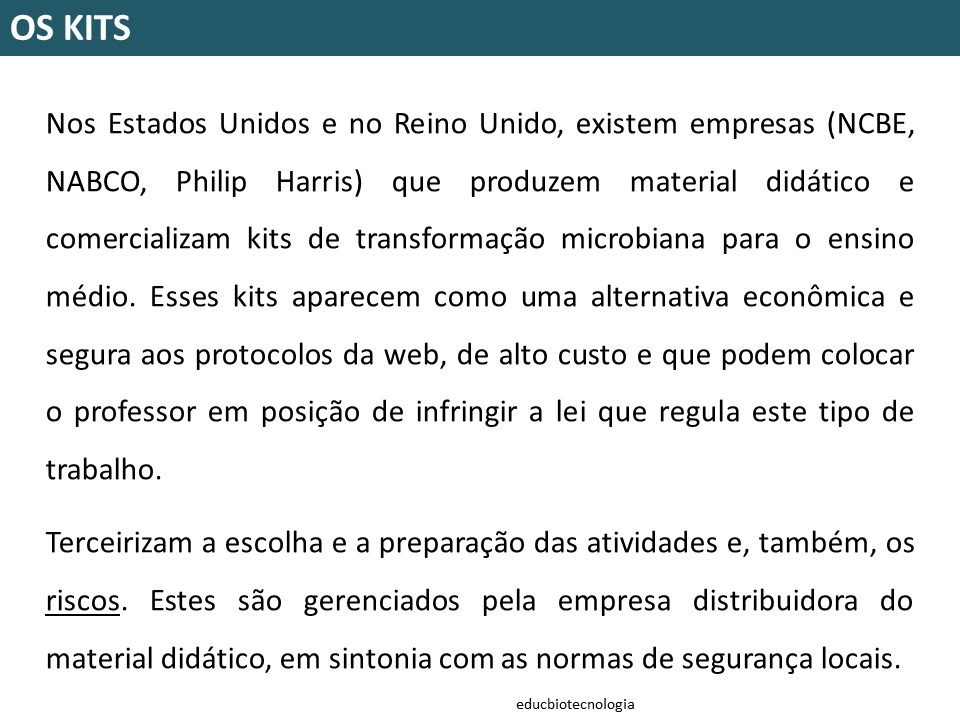 OS KITS

Nos Estados Unidos e no Reino Unido, existem empresas (NCBE, NABCO, Philip Harris) que produzem material didático e comercializam kits de transformação microbiana para o ensino médio. Esses kits aparecem como uma alternativa econômica e segura aos protocolos da web, de alto custo e que podem colocar o professor em posição de infringir a lei que regula este tipo de trabalho.

Terceirizam a escolha e a preparação das atividades e, também, os riscos. Estes são gerenciados pela empresa distribuidora do material didático, em sintonia com as normas de segurança locais.

educbiotecnologia